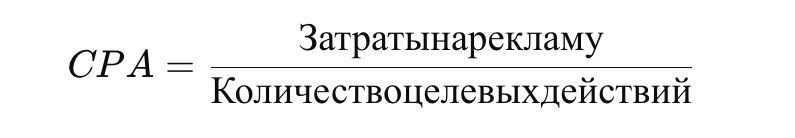 $CPA = \frac{Затратынарекламу}{Количествоцелевыхдействий}$